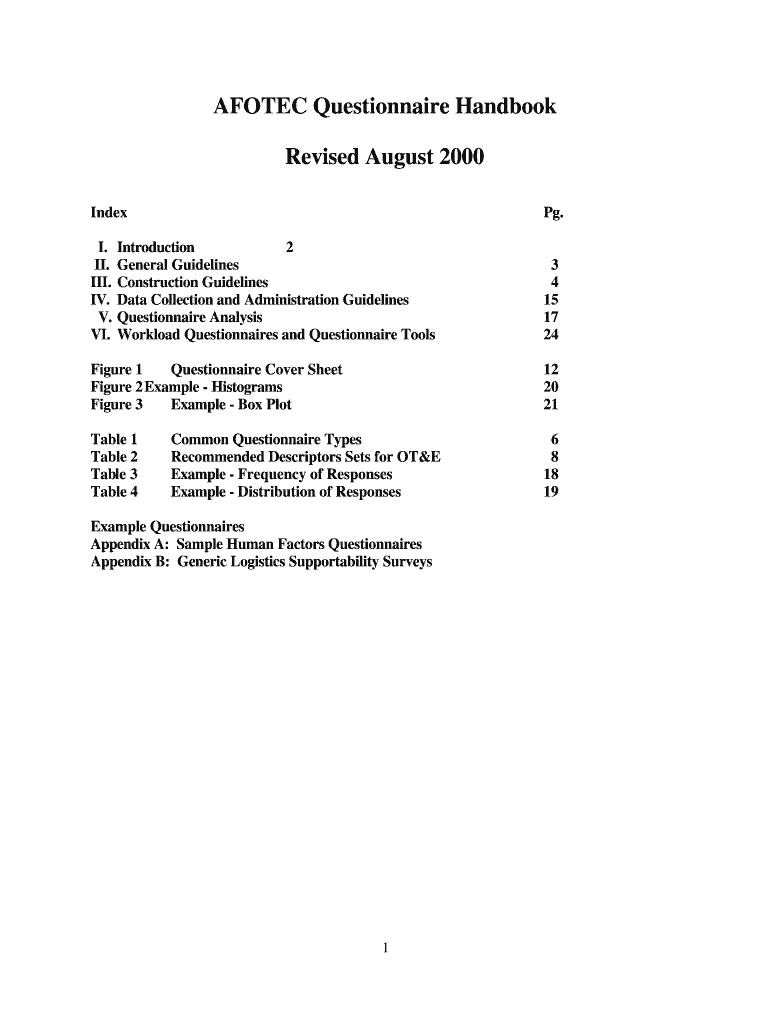 AFOTEC Questionnaire Handbook

Revised August 2000

Index Pg.

I. Introduction 2
II. General Guidelines 3
III. Construction Guidelines 4
IV. Data Collection and Administration Guidelines 15
V. Questionnaire Analysis 17
VI. Workload Questionnaires and Questionnaire Tools 24

Figure 1 Questionnaire Cover Sheet 12
Figure 2 Example - Histograms 20
Figure 3 Example - Box Plot 21

Table 1 Common Questionnaire Types 6
Table 2 Recommended Descriptors Sets for OT&E 8
Table 3 Example - Frequency of Responses 18
Table 4 Example - Distribution of Responses 19

Example Questionnaires
Appendix A: Sample Human Factors Questionnaires
Appendix B: Generic Logistics Supportability Surveys

1